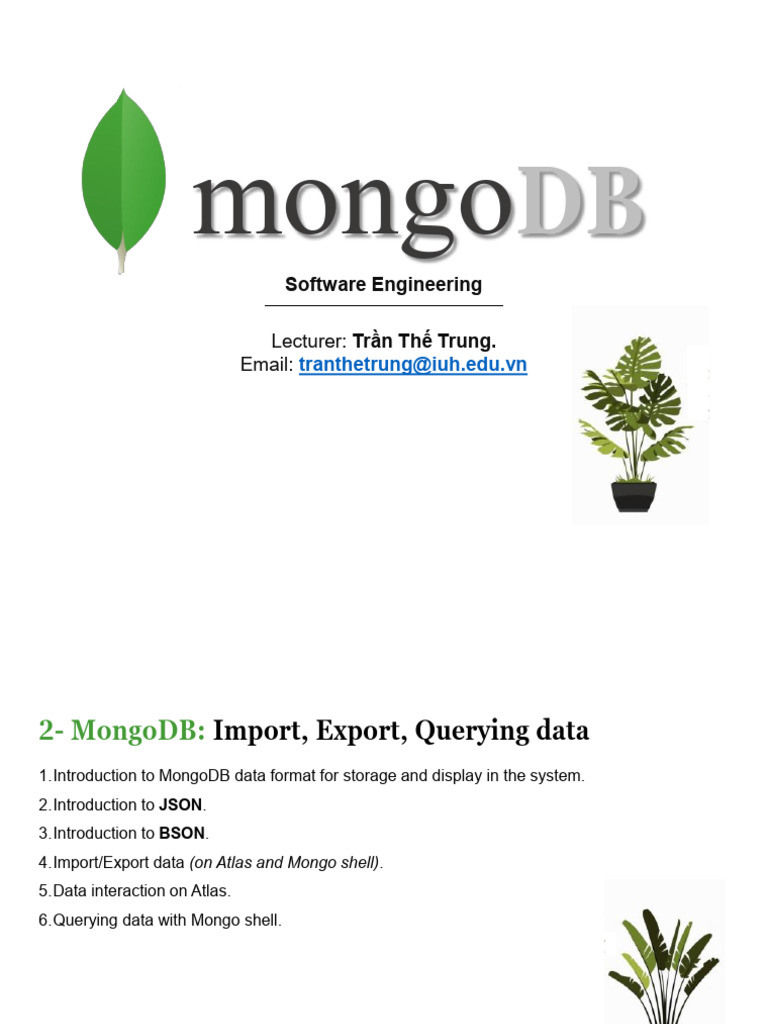 mongoDB

Software Engineering

Lecturer: Trần Thế Trung.
Email: tranthetrung@iuh.edu.vn

2- MongoDB: Import, Export, Querying data

1.Introduction to MongoDB data format for storage and display in the system.
2.Introduction to JSON.
3.Introduction to BSON.
4.Import/Export data (on Atlas and Mongo shell).
5.Data interaction on Atlas.
6.Querying data with Mongo shell.